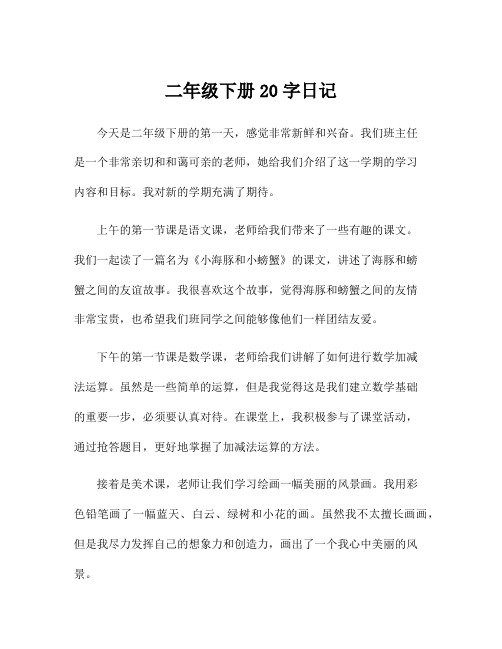 二年级下册 20 字日记

今天是二年级下册的第一天，感觉非常新鲜和兴奋。我们班主任是一个非常亲切和和蔼可亲的老师，她给我们介绍了这一学期的学习内容和目标。我对新的学期充满了期待。

上午的第一节课是语文课，老师给我们带来了一些有趣的课文。我们一起读了一篇名为《小海豚和小螃蟹》的课文，讲述了海豚和螃蟹之间的友谊故事。我很喜欢这个故事，觉得海豚和螃蟹之间的友情非常宝贵，也希望我们班同学之间能够像他们一样团结友爱。

下午的第一节课是数学课，老师给我们讲解了如何进行数学加减法运算。虽然是一些简单的运算，但是我觉得这是我们建立数学基础的重要一步，必须要认真对待。在课堂上，我积极参与了课堂活动，通过抢答题目，更好地掌握了加减法运算的方法。

接着是美术课，老师让我们学习绘画一幅美丽的风景画。我用彩色铅笔画了一幅蓝天、白云、绿树和小花的画。虽然我不太擅长画画，但是我尽力发挥自己的想象力和创造力，画出了一个我心中美丽的风景。